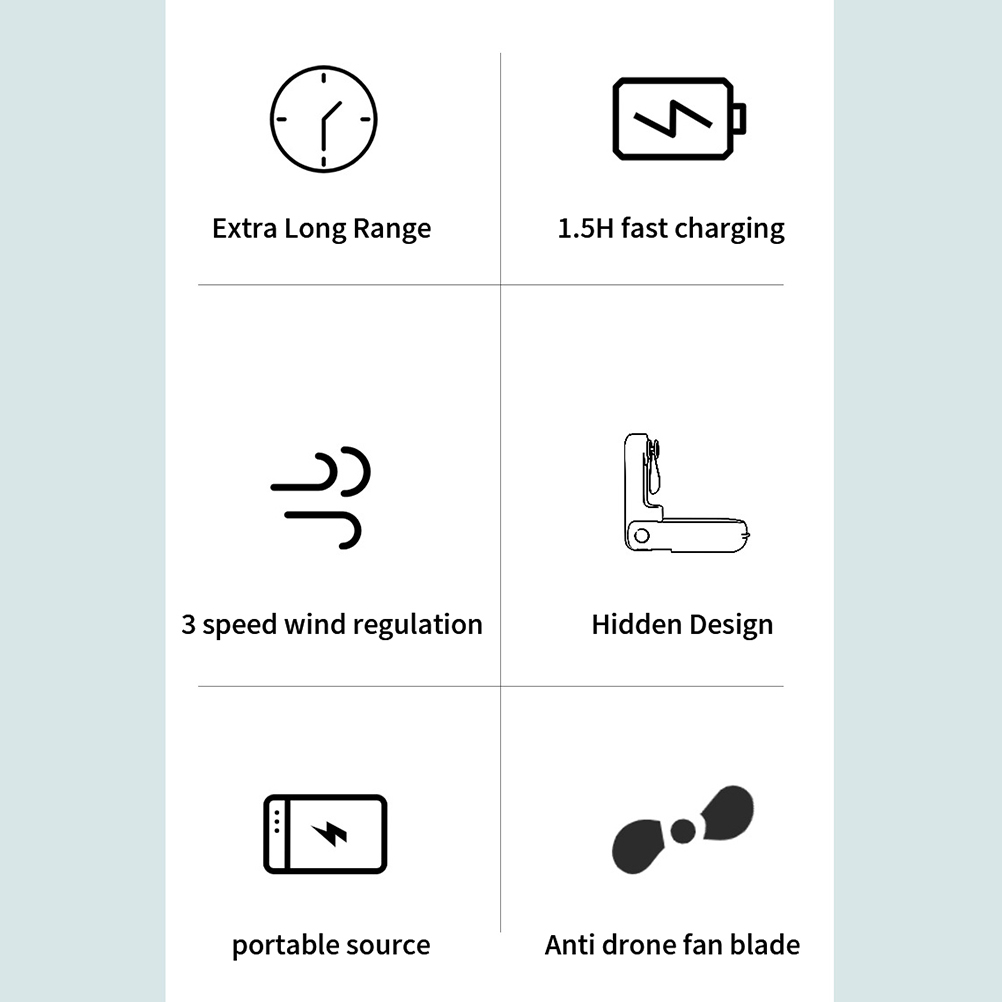 Extra Long Range

1.5H fast charging

3 speed wind regulation

Hidden Design

portable source

Anti drone fan blade